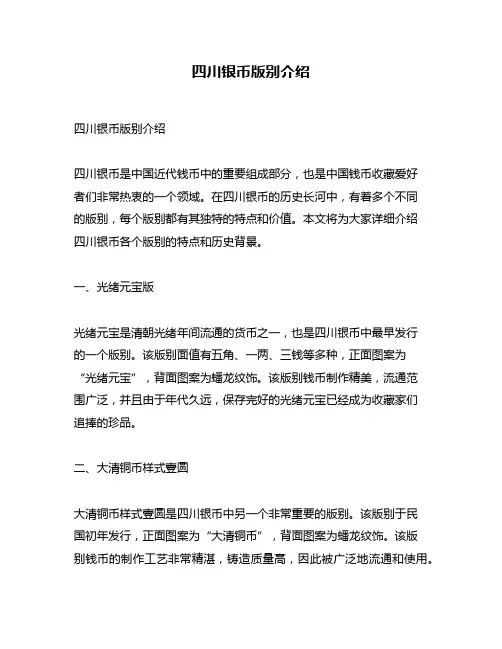 四川银币版别介绍

四川银币版别介绍

四川银币是中国近代钱币中的重要组成部分，也是中国钱币收藏爱好者们非常热衷的一个领域。在四川银币的历史长河中，有着多个不同的版别，每个版别都有其独特的特点和价值。本文将为大家详细介绍四川银币各个版别的特点和历史背景。

一、光绪元宝版

光绪元宝是清朝光绪年间流通的货币之一，也是四川银币中最早发行的一个版别。该版别面值有五角、一两、三钱等多种，正面图案为“光绪元宝”，背面图案为蟠龙纹饰。该版别钱币制作精美，流通范围广泛，并且由于年代久远，保存完好的光绪元宝已经成为收藏家们追捧的珍品。

二、大清铜币样式壹圆

大清铜币样式壹圆是四川银币中另一个非常重要的版别。该版别于民国初年发行，正面图案为“大清铜币”，背面图案为蟠龙纹饰。该版别钱币的制作工艺非常精湛，铸造质量高，因此被广泛地流通和使用。